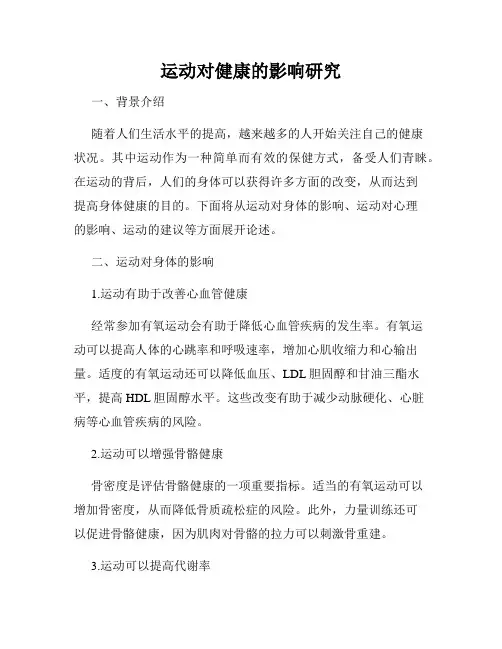 运动对健康的影响研究

一、背景介绍

随着人们生活水平的提高，越来越多的人开始关注自己的健康状况。其中运动作为一种简单而有效的保健方式，备受人们青睐。在运动的背后，人们的身体可以获得许多方面的改变，从而达到提高身体健康的目的。下面将从运动对身体的影响、运动对心理的影响、运动的建议等方面展开论述。

二、运动对身体的影响

1.运动有助于改善心血管健康

经常参加有氧运动会有助于降低心血管疾病的发生率。有氧运动可以提高人体的心跳率和呼吸速率，增加心肌收缩力和心输出量。适度的有氧运动还可以降低血压、LDL胆固醇和甘油三酯水平，提高HDL胆固醇水平。这些改变有助于减少动脉硬化、心脏病等心血管疾病的风险。

2.运动可以增强骨骼健康

骨密度是评估骨骼健康的一项重要指标。适当的有氧运动可以增加骨密度，从而降低骨质疏松症的风险。此外，力量训练还可以促进骨骼健康，因为肌肉对骨骼的拉力可以刺激骨重建。

3.运动可以提高代谢率